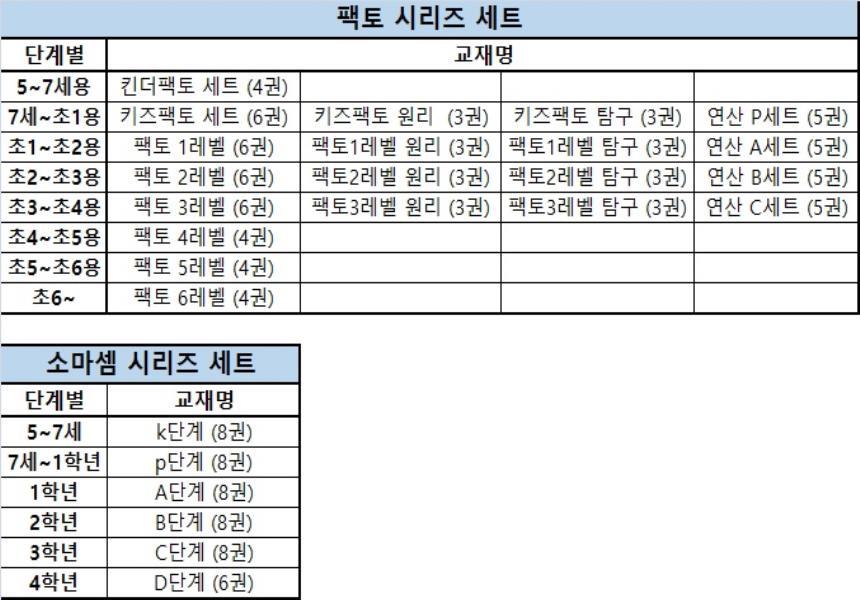 팩토 시리즈 세트

| 단계별 | 교재명 | | | |
|---|---|---|---|---|
| 5~7세용 | 킨더팩토 세트 (4권) | | | |
| 7세~초1용 | 키즈팩토 세트 (6권) | 키즈팩토 원리 (3권) | 키즈팩토 탐구 (3권) | 연산 P세트 (5권) |
| 초1~초2용 | 팩토 1레벨 (6권) | 팩토1레벨 원리 (3권) | 팩토1레벨 탐구 (3권) | 연산 A세트 (5권) |
| 초2~초3용 | 팩토 2레벨 (6권) | 팩토2레벨 원리 (3권) | 팩토2레벨 탐구 (3권) | 연산 B세트 (5권) |
| 초3~초4용 | 팩토 3레벨 (6권) | 팩토3레벨 원리 (3권) | 팩토3레벨 탐구 (3권) | 연산 C세트 (5권) |
| 초4~초5용 | 팩토 4레벨 (4권) | | | |
| 초5~초6용 | 팩토 5레벨 (4권) | | | |
| 초6~ | 팩토 6레벨 (4권) | | | |

소마셈 시리즈 세트

| 단계별 | 교재명 |
|---|---|
| 5~7세 | k단계 (8권) |
| 7세~1학년 | p단계 (8권) |
| 1학년 | A단계 (8권) |
| 2학년 | B단계 (8권) |
| 3학년 | C단계 (8권) |
| 4학년 | D단계 (6권) |